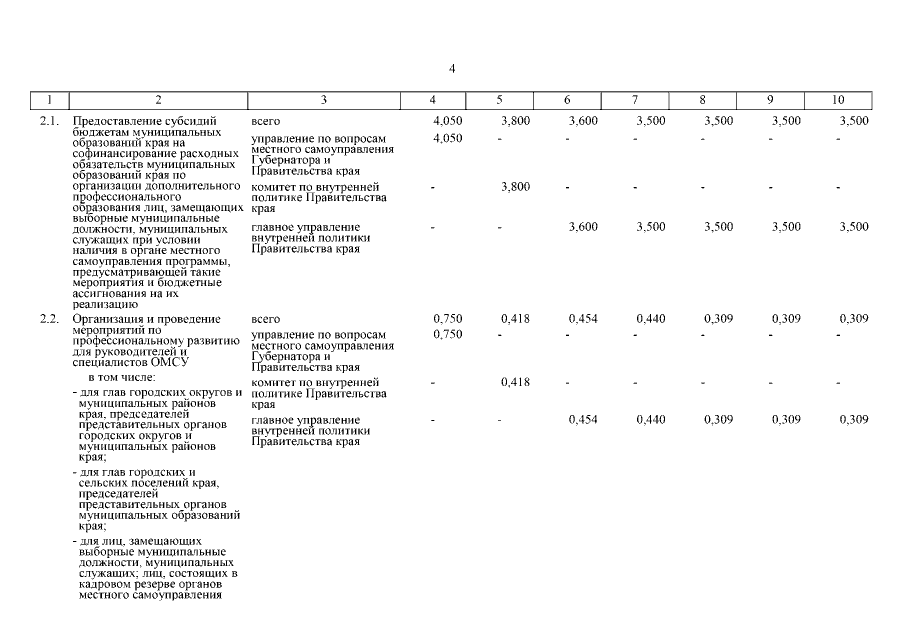 4

| 1 | 2 | 3 | 4 | 5 | 6 | 7 | 8 | 9 | 10 |
|---|---|---|---|---|---|---|---|---|---|
| 2.1. | Предоставление субсидий бюджетам муниципальных образований края на софинансирование расходных обязательств муниципальных образований края по организации дополнительного профессионального образования лиц, замещающих выборные муниципальные должности, муниципальных служащих при условии наличия в органе местного самоуправления программы, предусматривающей такие мероприятия и бюджетные ассигнования на их реализацию | всего | 4,050 | 3,800 | 3,600 | 3,500 | 3,500 | 3,500 | 3,500 |
| | | управление по вопросам местного самоуправления Губернатора и Правительства края | 4,050 | - | - | - | - | - | - |
| | | комитет по внутренней политике Правительства края | - | 3,800 | - | - | - | - | - |
| | | главное управление внутренней политики Правительства края | - | - | 3,600 | 3,500 | 3,500 | 3,500 | 3,500 |
| 2.2. | Организация и проведение мероприятий по профессиональному развитию для руководителей и специалистов ОМСУ в том числе: - для глав городских округов и муниципальных районов края, председателей представительных органов городских округов и муниципальных районов края; - для глав городских и сельских поселений края, председателей представительных органов муниципальных образований края; - для лиц, замещающих выборные муниципальные должности, муниципальных служащих; лиц, состоящих в кадровом резерве органов местного самоуправления | всего | 0,750 | 0,418 | 0,454 | 0,440 | 0,309 | 0,309 | 0,309 |
| | | управление по вопросам местного самоуправления Губернатора и Правительства края | 0,750 | - | - | - | - | - | - |
| | | комитет по внутренней политике Правительства края | - | 0,418 | - | - | - | - | - |
| | | главное управление внутренней политики Правительства края | - | - | 0,454 | 0,440 | 0,309 | 0,309 | 0,309 |